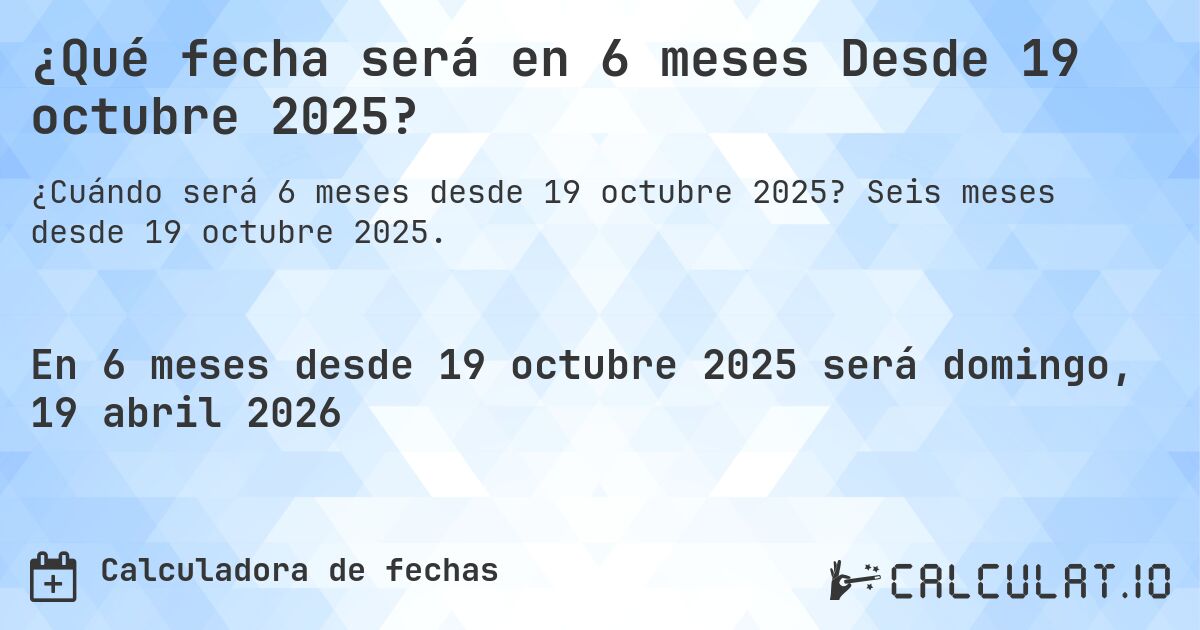 ¿Qué fecha será en 6 meses Desde 19 octubre 2025?

¿Cuándo será 6 meses desde 19 octubre 2025? Seis meses desde 19 octubre 2025.

En 6 meses desde 19 octubre 2025 será domingo, 19 abril 2026

Calculadora de fechas

CALCULAT.IO